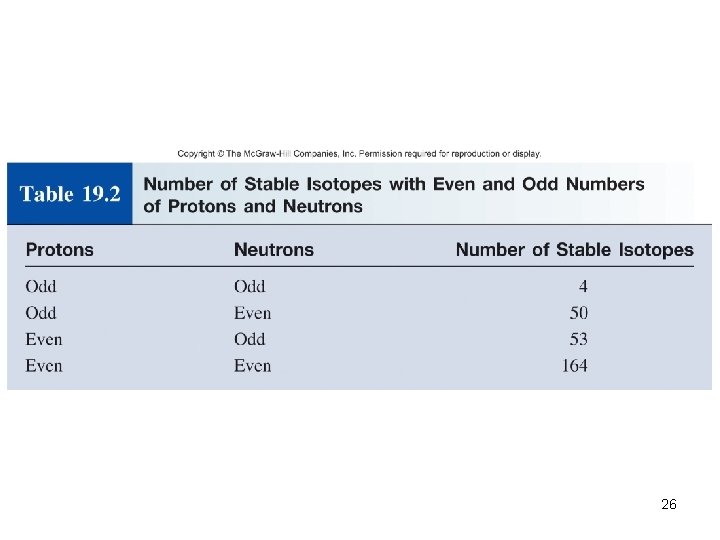 Copyright © The McGraw-Hill Companies, Inc. Permission required for reproduction or display.

Table 19.2 Number of Stable Isotopes with Even and Odd Numbers of Protons and Neutrons

| Protons | Neutrons | Number of Stable Isotopes |
|---|---|---|
| Odd | Odd | 4 |
| Odd | Even | 50 |
| Even | Odd | 53 |
| Even | Even | 164 |

26